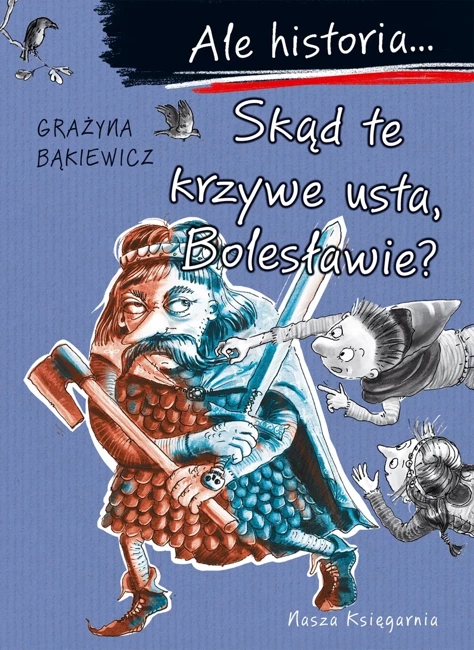 Ale historia...

GRAŻYNA BĄKIEWICZ

Skąd te krzywe usta, Bolesławie?

Nasza Księgarnia